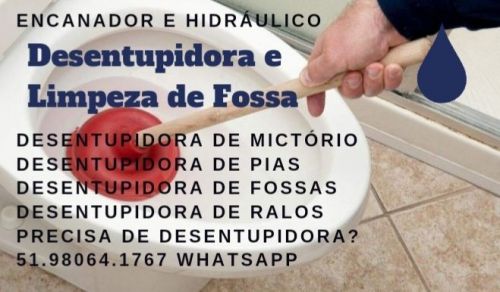 ENCANADOR E HIDRÁULICO

Desentupidora e Limpeza de Fossa

DESENTUPIDORA DE MICTÓRIO
DESENTUPIDORA DE PIAS
DESENTUPIDORA DE FOSSAS
DESENTUPIDORA DE RALOS
PRECISA DE DESENTUPIDORA?
51.98064.1767 WHATSAPP